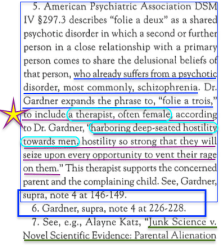 5. American Psychiatric Association DSM IV §297.3 describes "folie a deux" as a shared psychotic disorder in which a second or further person in a close relationship with a primary person comes to share the delusional beliefs of that person, who already suffers from a psychotic disorder, most commonly, schizophrenia. Dr. Gardner expands the phrase to, "folie a trois," to include a therapist, often female, according to Dr. Gardner, "harboring deep-seated hostility towards men, hostility so strong that they will seize upon every opportunity to vent their rage on them." This therapist supports the concerned parent and the complaining child. See, Gardner, supra, note 4 at 146-149.

6. Gardner, supra, note 4 at 226-228.

7. See, e.g., Alayne Katz, "Junk Science v. Novel Scientific Evidence: Parental Alienation